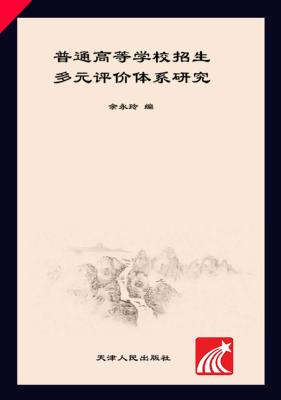 普通高等学校招生
多元评价体系研究

余永玲 编

天津人民出版社